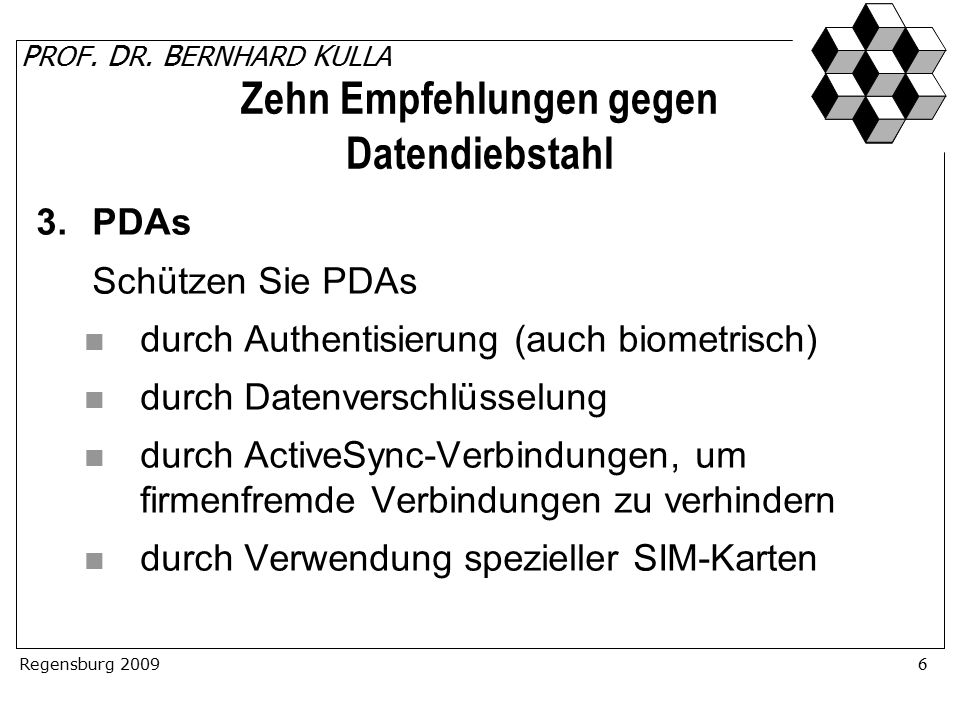 PROF. DR. BERNHARD KULLA

Zehn Empfehlungen gegen Datendiebstahl

3. PDAs

Schützen Sie PDAs

- durch Authentisierung (auch biometrisch)
- durch Datenverschlüsselung
- durch ActiveSync-Verbindungen, um firmenfremde Verbindungen zu verhindern
- durch Verwendung spezieller SIM-Karten

Regensburg 2009

6